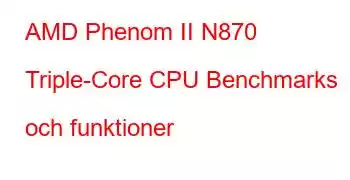 AMD Phenom II N870 Triple-Core CPU Benchmarks och funktioner